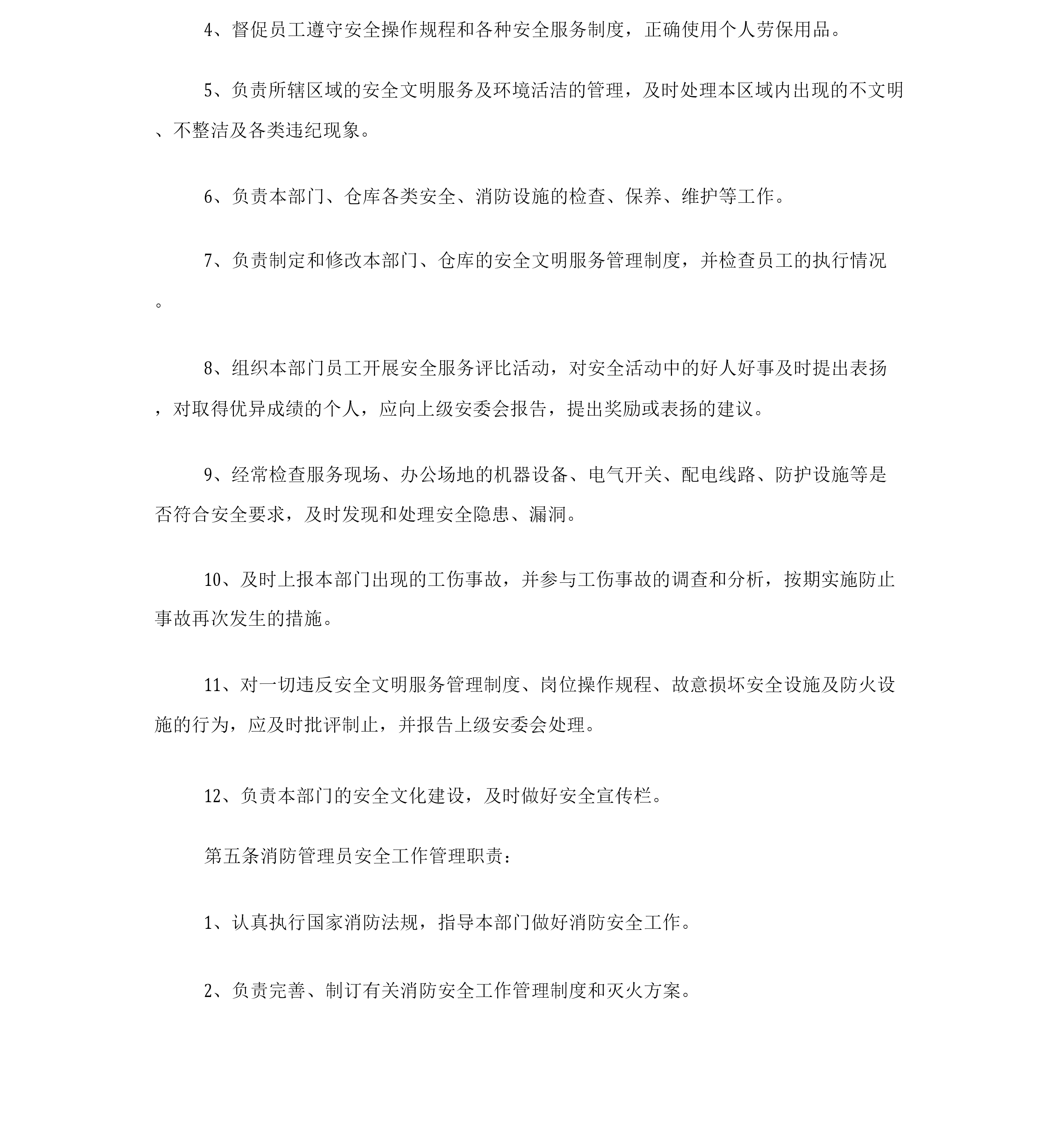 4、督促员工遵守安全操作规程和各种安全服务制度，正确使用个人劳保用品。

5、负责所辖区域的安全文明服务及环境活洁的管理，及时处理本区域内出现的不文明、不整洁及各类违纪现象。

6、负责本部门、仓库各类安全、消防设施的检查、保养、维护等工作。

7、负责制定和修改本部门、仓库的安全文明服务管理制度，并检查员工的执行情况。

8、组织本部门员工开展安全服务评比活动，对安全活动中的好人好事及时提出表扬，对取得优异成绩的个人，应向上级安委会报告，提出奖励或表扬的建议。

9、经常检查服务现场、办公场地的机器设备、电气开关、配电线路、防护设施等是否符合安全要求，及时发现和处理安全隐患、漏洞。

10、及时上报本部门出现的工伤事故，并参与工伤事故的调查和分析，按期实施防止事故再次发生的措施。

11、对一切违反安全文明服务管理制度、岗位操作规程、故意损坏安全设施及防火设施的行为，应及时批评制止，并报告上级安委会处理。

12、负责本部门的安全文化建设，及时做好安全宣传栏。

第五条消防管理员安全工作管理职责：

1、认真执行国家消防法规，指导本部门做好消防安全工作。

2、负责完善、制订有关消防安全工作管理制度和灭火方案。